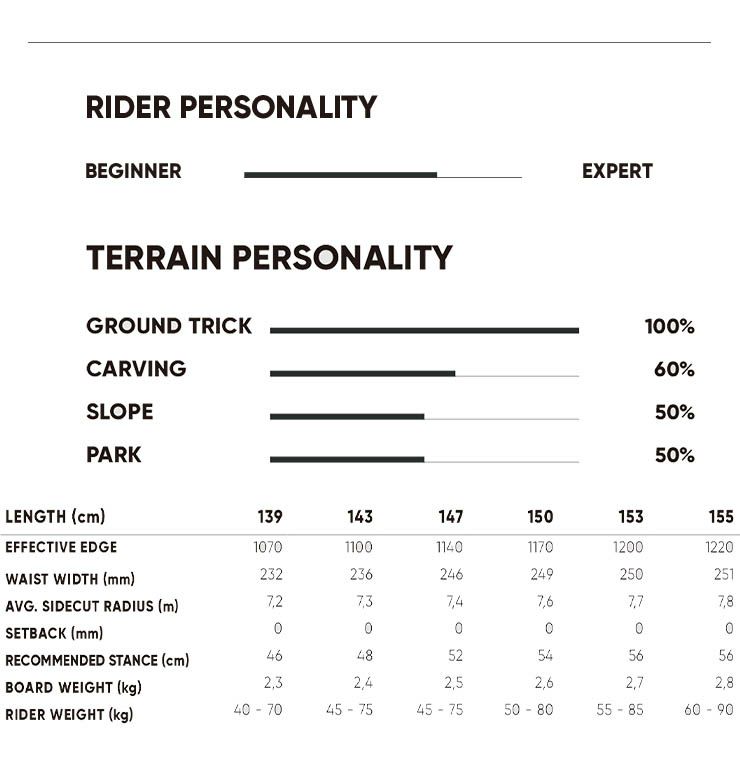 RIDER PERSONALITY

BEGINNER EXPERT

TERRAIN PERSONALITY

GROUND TRICK 100%

CARVING 60%

SLOPE 50%

PARK 50%

| LENGTH (cm) | 139 | 143 | 147 | 150 | 153 | 155 |
|---|---|---|---|---|---|---|
| EFFECTIVE EDGE | 1070 | 1100 | 1140 | 1170 | 1200 | 1220 |
| WAIST WIDTH (mm) | 232 | 236 | 246 | 249 | 250 | 251 |
| AVG. SIDECUT RADIUS (m) | 7,2 | 7,3 | 7,4 | 7,6 | 7,7 | 7,8 |
| SETBACK (mm) | 0 | 0 | 0 | 0 | 0 | 0 |
| RECOMMENDED STANCE (cm) | 46 | 48 | 52 | 54 | 56 | 56 |
| BOARD WEIGHT (kg) | 2,3 | 2,4 | 2,5 | 2,6 | 2,7 | 2,8 |
| RIDER WEIGHT (kg) | 40 - 70 | 45 - 75 | 45 - 75 | 50 - 80 | 55 - 85 | 60 - 90 |